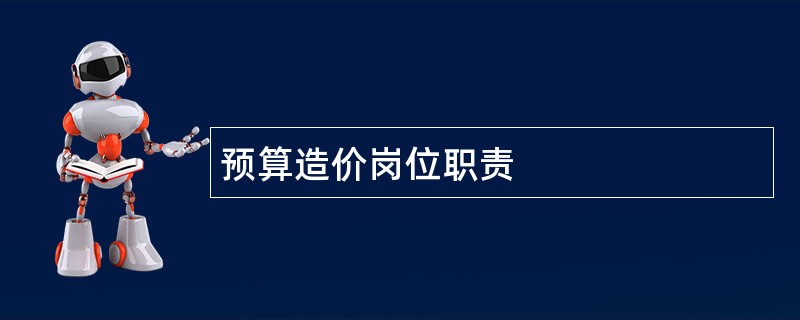 预算造价岗位职责